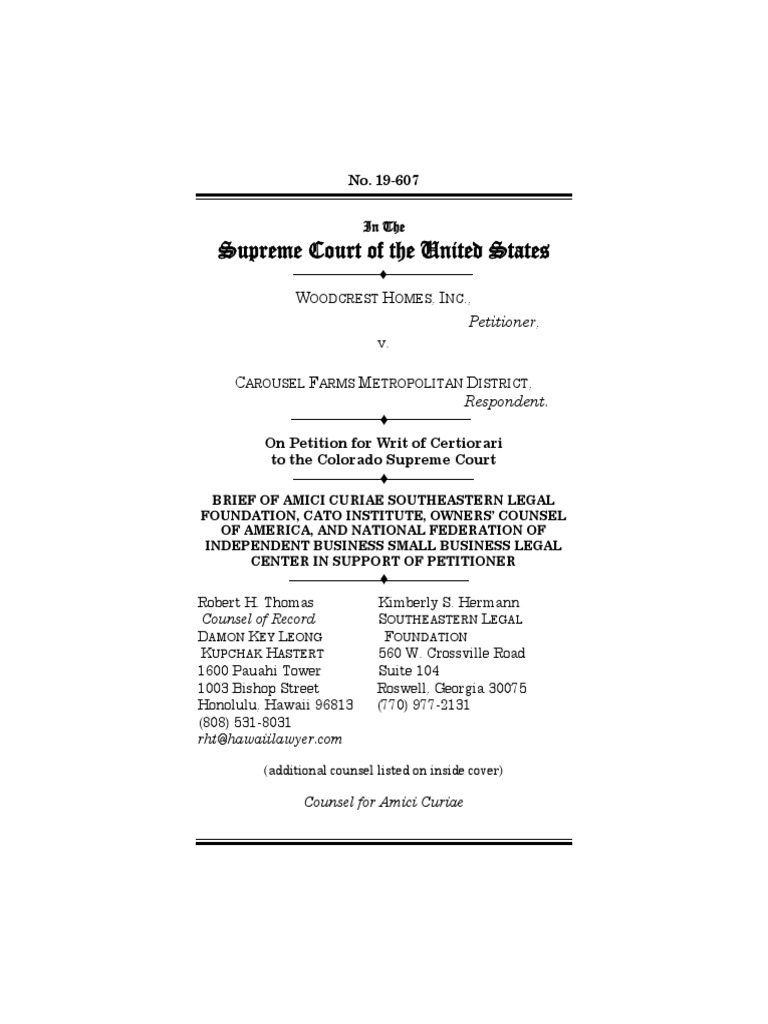 No. 19-607

In The
Supreme Court of the United States

WOODCREST HOMES, INC.,
Petitioner,
v.
CAROUSEL FARMS METROPOLITAN DISTRICT,
Respondent.

On Petition for Writ of Certiorari to the Colorado Supreme Court

BRIEF OF AMICI CURIAE SOUTHEASTERN LEGAL FOUNDATION, CATO INSTITUTE, OWNERS' COUNSEL OF AMERICA, AND NATIONAL FEDERATION OF INDEPENDENT BUSINESS SMALL BUSINESS LEGAL CENTER IN SUPPORT OF PETITIONER

Robert H. Thomas
Counsel of Record
DAMON KEY LEONG KUPCHAK HASTERT
1600 Pauahi Tower
1003 Bishop Street
Honolulu, Hawaii 96813
(808) 531-8031
rht@hawaiilawyer.com

Kimberly S. Hermann
SOUTHEASTERN LEGAL FOUNDATION
560 W. Crossville Road
Suite 104
Roswell, Georgia 30075
(770) 977-2131

(additional counsel listed on inside cover)

Counsel for Amici Curiae